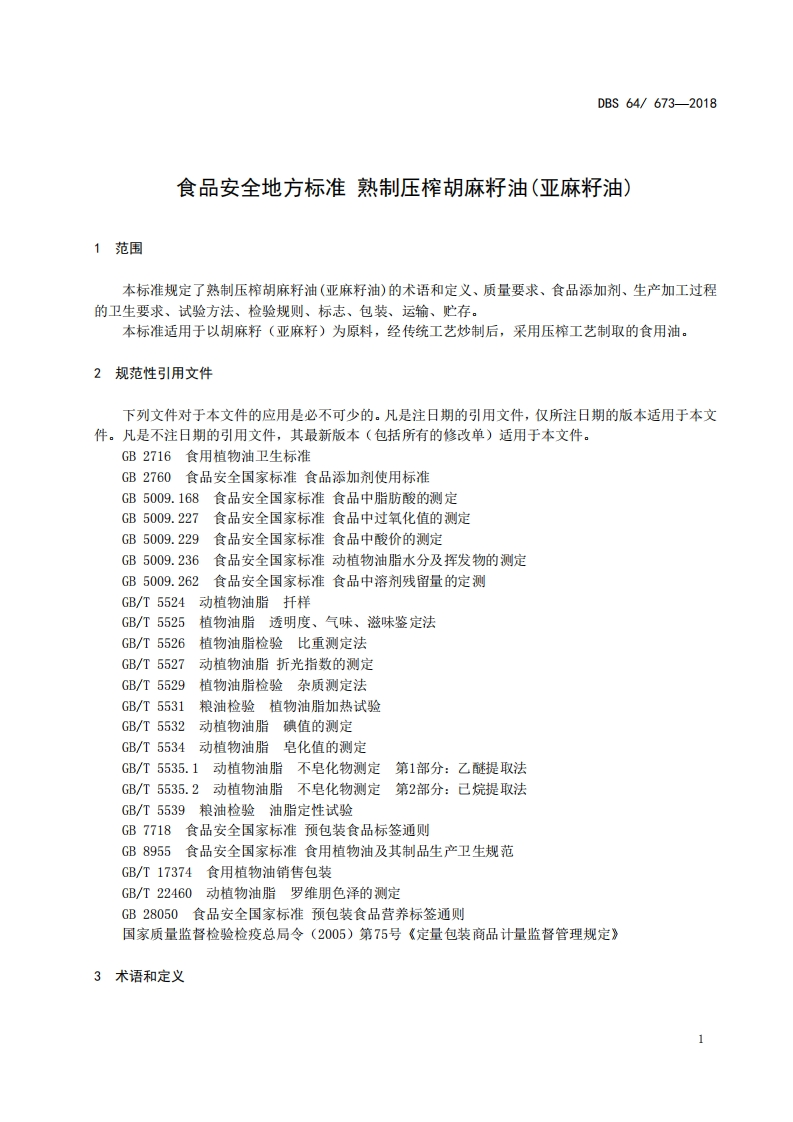 DBS 64/ 673—2018

食品安全地方标准 熟制压榨胡麻籽油(亚麻籽油)

1 范围

本标准规定了熟制压榨胡麻籽油(亚麻籽油)的术语和定义、质量要求、食品添加剂、生产加工过程的卫生要求、试验方法、检验规则、标志、包装、运输、贮存。

本标准适用于以胡麻籽（亚麻籽）为原料，经传统工艺炒制后，采用压榨工艺制取的食用油。

2 规范性引用文件

下列文件对于本文件的应用是必不可少的。凡是注日期的引用文件，仅所注日期的版本适用于本文件。凡是不注日期的引用文件，其最新版本（包括所有的修改单）适用于本文件。

GB 2716 食用植物油卫生标准

GB 2760 食品安全国家标准 食品添加剂使用标准

GB 5009.168 食品安全国家标准 食品中脂肪酸的测定

GB 5009.227 食品安全国家标准 食品中过氧化值的测定

GB 5009.229 食品安全国家标准 食品中酸价的测定

GB 5009.236 食品安全国家标准 动植物油脂水分及挥发物的测定

GB 5009.262 食品安全国家标准 食品中溶剂残留量的定测

GB/T 5524 动植物油脂 扦样

GB/T 5525 植物油脂 透明度、气味、滋味鉴定法

GB/T 5526 植物油脂检验 比重测定法

GB/T 5527 动植物油脂 折光指数的测定

GB/T 5529 植物油脂检验 杂质测定法

GB/T 5531 粮油检验 植物油脂加热试验

GB/T 5532 动植物油脂 碘值的测定

GB/T 5534 动植物油脂 皂化值的测定

GB/T 5535.1 动植物油脂 不皂化物测定 第1部分：乙醚提取法

GB/T 5535.2 动植物油脂 不皂化物测定 第2部分：已烷提取法

GB/T 5539 粮油检验 油脂定性试验

GB 7718 食品安全国家标准 预包装食品标签通则

GB 8955 食品安全国家标准 食用植物油及其制品生产卫生规范

GB/T 17374 食用植物油销售包装

GB/T 22460 动植物油脂 罗维朋色泽的测定

GB 28050 食品安全国家标准 预包装食品营养标签通则

国家质量监督检验检疫总局令（2005）第75号《定量包装商品计量监督管理规定》

3 术语和定义

1